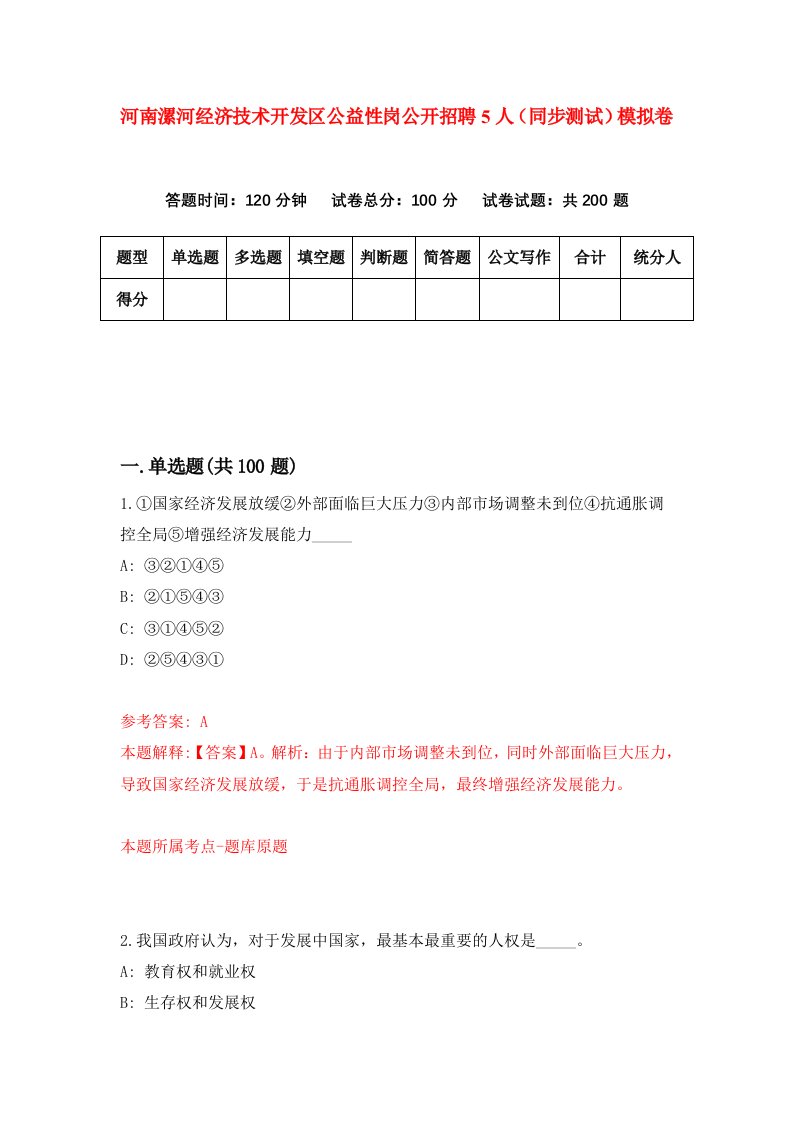 河南漯河经济技术开发区公益性岗公开招聘5人（同步测试）模拟卷

答题时间：120分钟　试卷总分：100分　试卷试题：共200题

| 题型 | 单选题 | 多选题 | 填空题 | 判断题 | 简答题 | 公文写作 | 合计 | 统分人 |
|---|---|---|---|---|---|---|---|---|
| 得分 | | | | | | | | |

一.单选题(共100题)

1.①国家经济发展放缓②外部面临巨大压力③内部市场调整未到位④抗通胀调控全局⑤增强经济发展能力_____

A: ③②①④⑤

B: ②①⑤④③

C: ③①④⑤②

D: ②⑤④③①

参考答案: A

本题解释:【答案】A。解析：由于内部市场调整未到位，同时外部面临巨大压力，导致国家经济发展放缓，于是抗通胀调控全局，最终增强经济发展能力。

本题所属考点-题库原题

2.我国政府认为，对于发展中国家，最基本最重要的人权是_____。

A: 教育权和就业权

B: 生存权和发展权